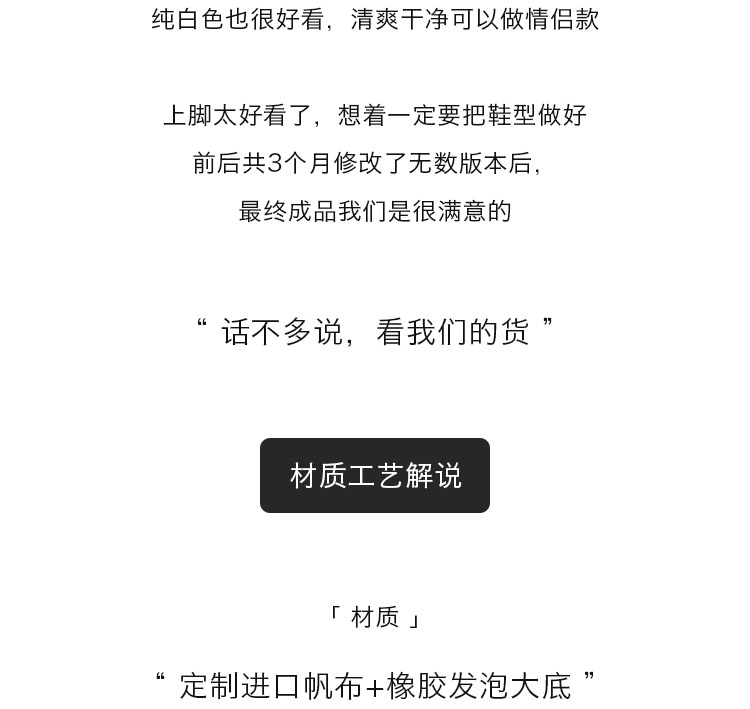 纯白色也很好看，清爽干净可以做情侣款

上脚太好看了，想着一定要把鞋型做好
前后共3个月修改了无数版本后，
最终成品我们是很满意的

“话不多说，看我们的货”

材质工艺解说

「材质」

“定制进口帆布+橡胶发泡大底”